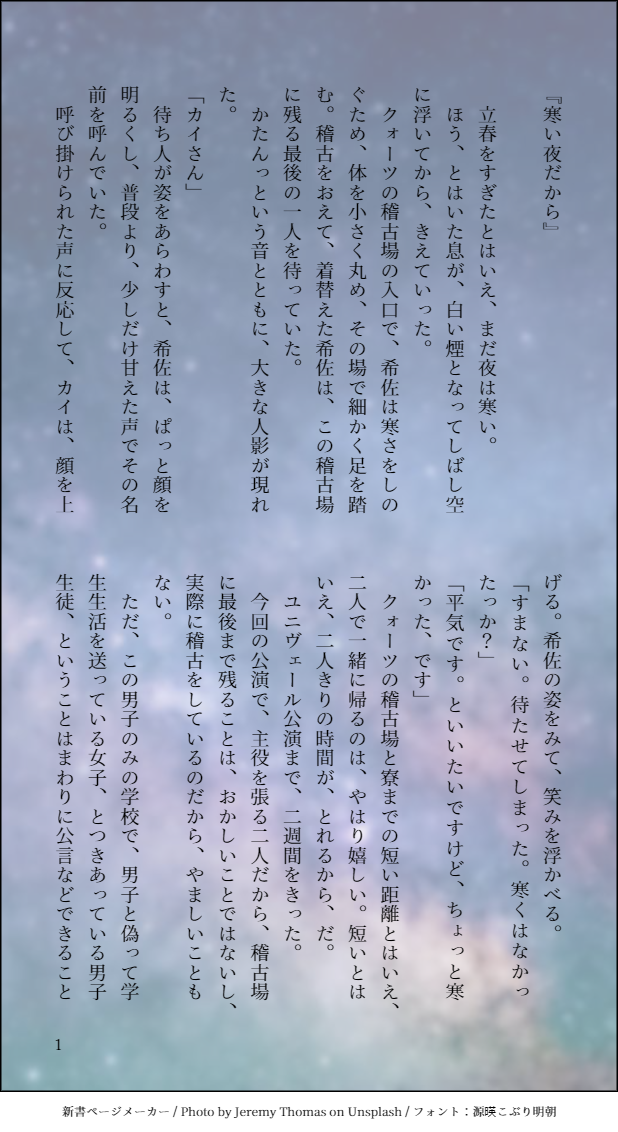 『寒い夜だから』

立春をすぎたとはいえ、まだ夜は寒い。

ほう、とはいた息が、白い煙となってしばし空に浮いてから、きえていった。

クォーツの稽古場の入口で、希佐は寒さをしのぐため、体を小さく丸め、その場で細かく足を踏む。稽古をおえて、着替えた希佐は、この稽古場に残る最後の一人を待っていた。

かたんっという音とともに、大きな人影が現れた。

「カイさん」

待ち人が姿をあらわすと、希佐は、ぱっと顔を明るくし、普段より、少しだけ甘えた声でその名前を呼んでいた。

呼び掛けられた声に反応して、カイは、顔を上げる。希佐の姿をみて、笑みを浮かべる。

「すまない。待たせてしまった。寒くはなかったっか?」

「平気です。といいたいですけど、ちょっと寒かった、です」

クォーツの稽古場と寮までの短い距離とはいえ、二人で一緒に帰るのは、やはり嬉しい。短いとはいえ、二人きりの時間が、とれるから、だ。

ユニヴェール公演まで、二週間をきった。

今回の公演で、主役を張る二人だから、稽古場に最後まで残ることは、おかしいことではないし、実際に稽古をしているのだから、やましいこともない。

ただ、この男子のみの学校で、男子と偽って学生生活を送っている女子、とつきあっている男子生徒、ということはまわりに公言などできること

1

新書ページメーカー / Photo by Jeremy Thomas on Unsplash / フォント：源暎こぶり明朝